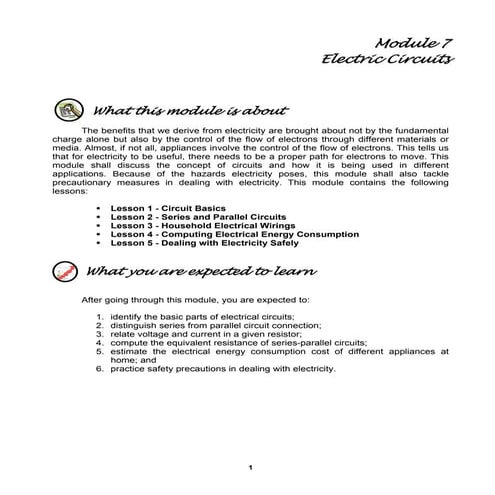 Module 7
Electric Circuits

What this module is about

The benefits that we derive from electricity are brought about not by the fundamental charge alone but also by the control of the flow of electrons through different materials or media. Almost, if not all, appliances involve the control of the flow of electrons. This tells us that for electricity to be useful, there needs to be a proper path for electrons to move. This module shall discuss the concept of circuits and how it is being used in different applications. Because of the hazards electricity poses, this module shall also tackle precautionary measures in dealing with electricity. This module contains the following lessons:

• Lesson 1 - Circuit Basics
• Lesson 2 - Series and Parallel Circuits
• Lesson 3 - Household Electrical Wirings
• Lesson 4 - Computing Electrical Energy Consumption
• Lesson 5 - Dealing with Electricity Safely

What you are expected to learn

After going through this module, you are expected to:

1. identify the basic parts of electrical circuits;
2. distinguish series from parallel circuit connection;
3. relate voltage and current in a given resistor;
4. compute the equivalent resistance of series-parallel circuits;
5. estimate the electrical energy consumption cost of different appliances at home; and
6. practice safety precautions in dealing with electricity.

1